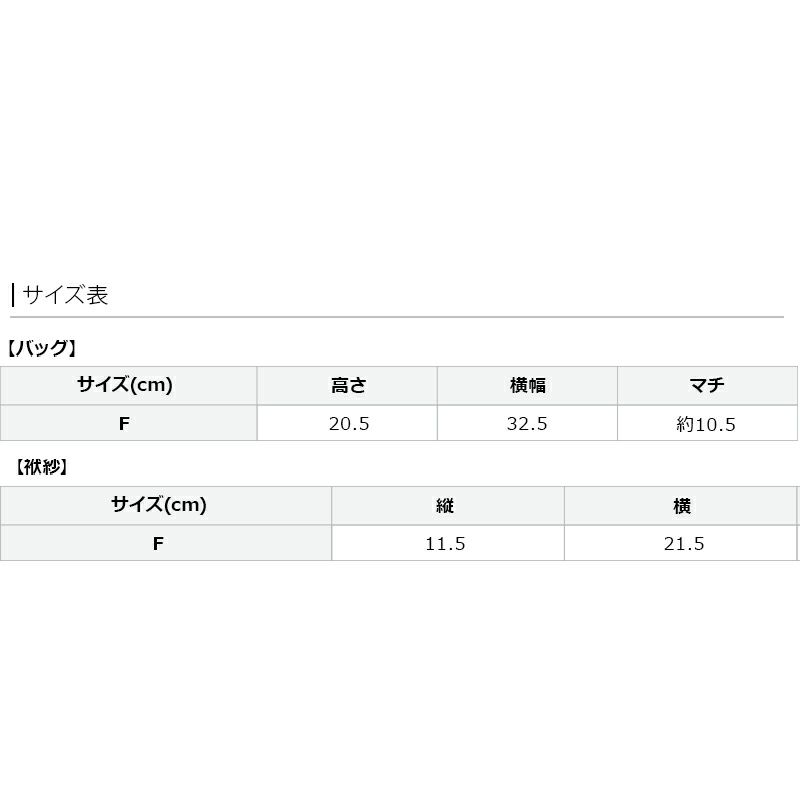 サイズ表

【バッグ】

| サイズ(cm) | 高さ | 横幅 | マチ |
|---|---|---|---|
| F | 20.5 | 32.5 | 約10.5 |

【袱紗】

| サイズ(cm) | 縦 | 横 |
|---|---|---|
| F | 11.5 | 21.5 |